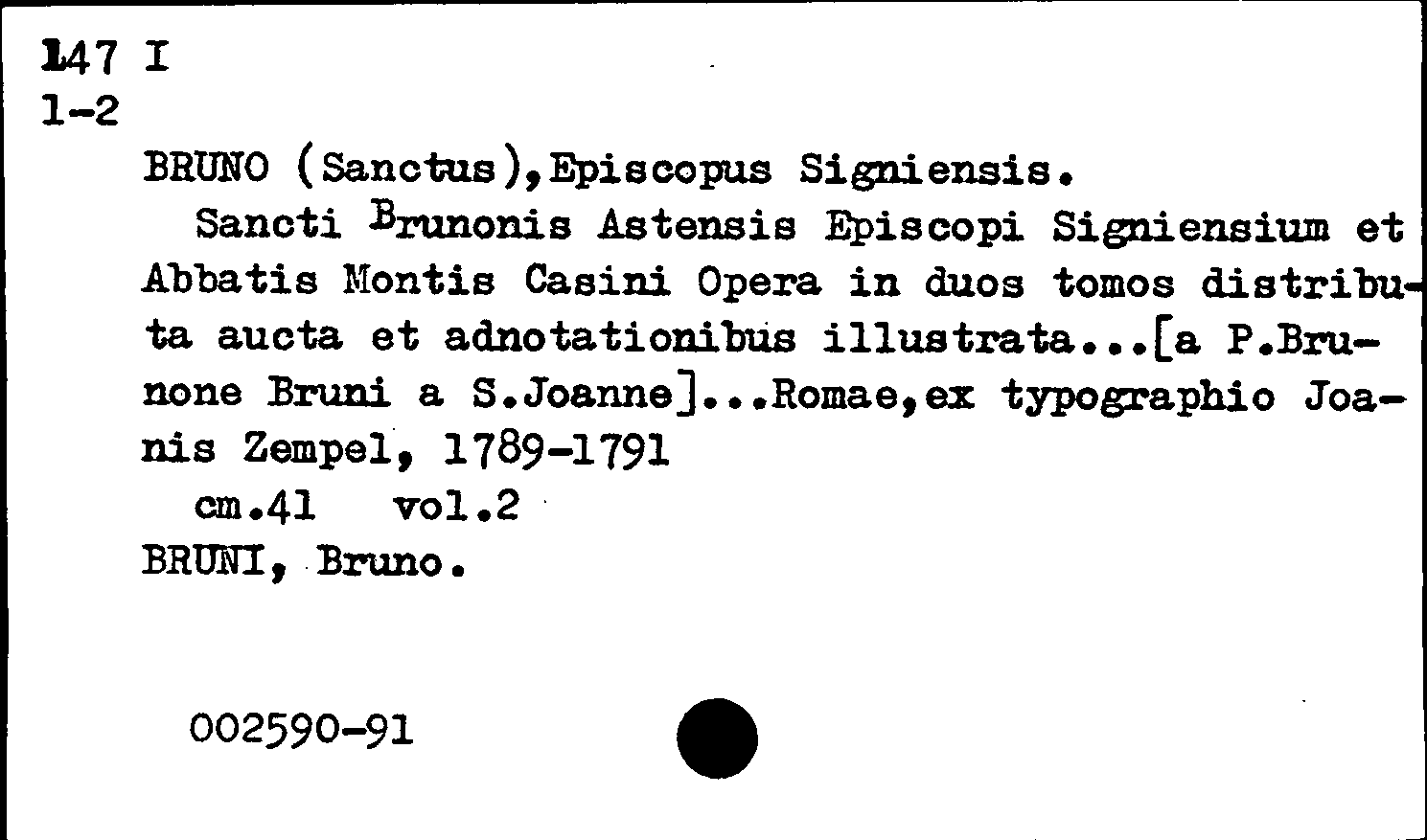 147 I
1-2

BRUNO (Sanctus),Episcopus Signiensis.

Sancti Brunonis Astensis Episcopi Signiensium et Abbatis Montis Casini Opera in duos tomos distributa aucta et adnotationibus illustrata...[a P.Brunone Bruni a S.Joanne]...Romae,ex typographio Joanis Zempel, 1789-1791

cm.41 vol.2

BRUNI, Bruno.

002590-91